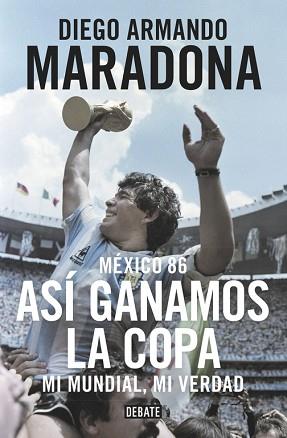 DIEGO ARMANDO
MARADONA

MÉXICO 86
ASÍ GANAMOS
LA COPA
MI MUNDIAL, MI VERDAD

DEBATE